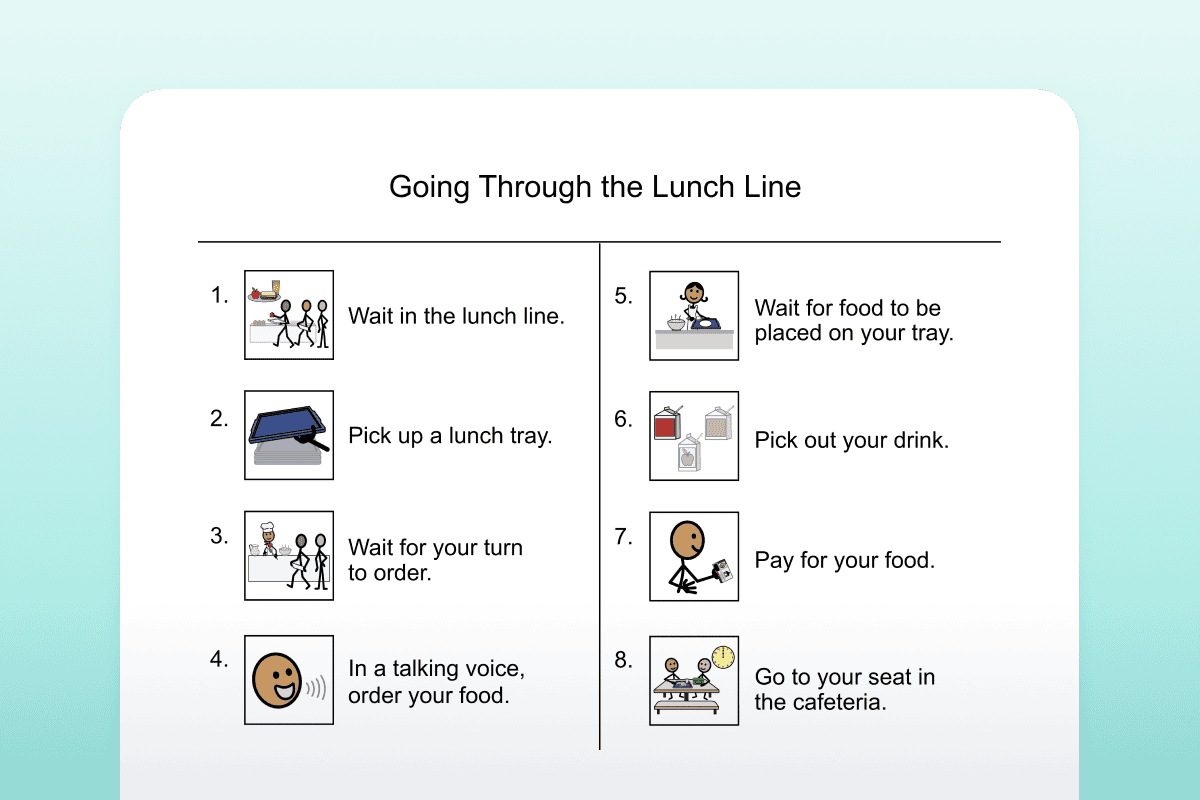 Going Through the Lunch Line

1. Wait in the lunch line.

2. Pick up a lunch tray.

3. Wait for your turn to order.

4. In a talking voice, order your food.

5. Wait for food to be placed on your tray.

6. Pick out your drink.

7. Pay for your food.

8. Go to your seat in the cafeteria.